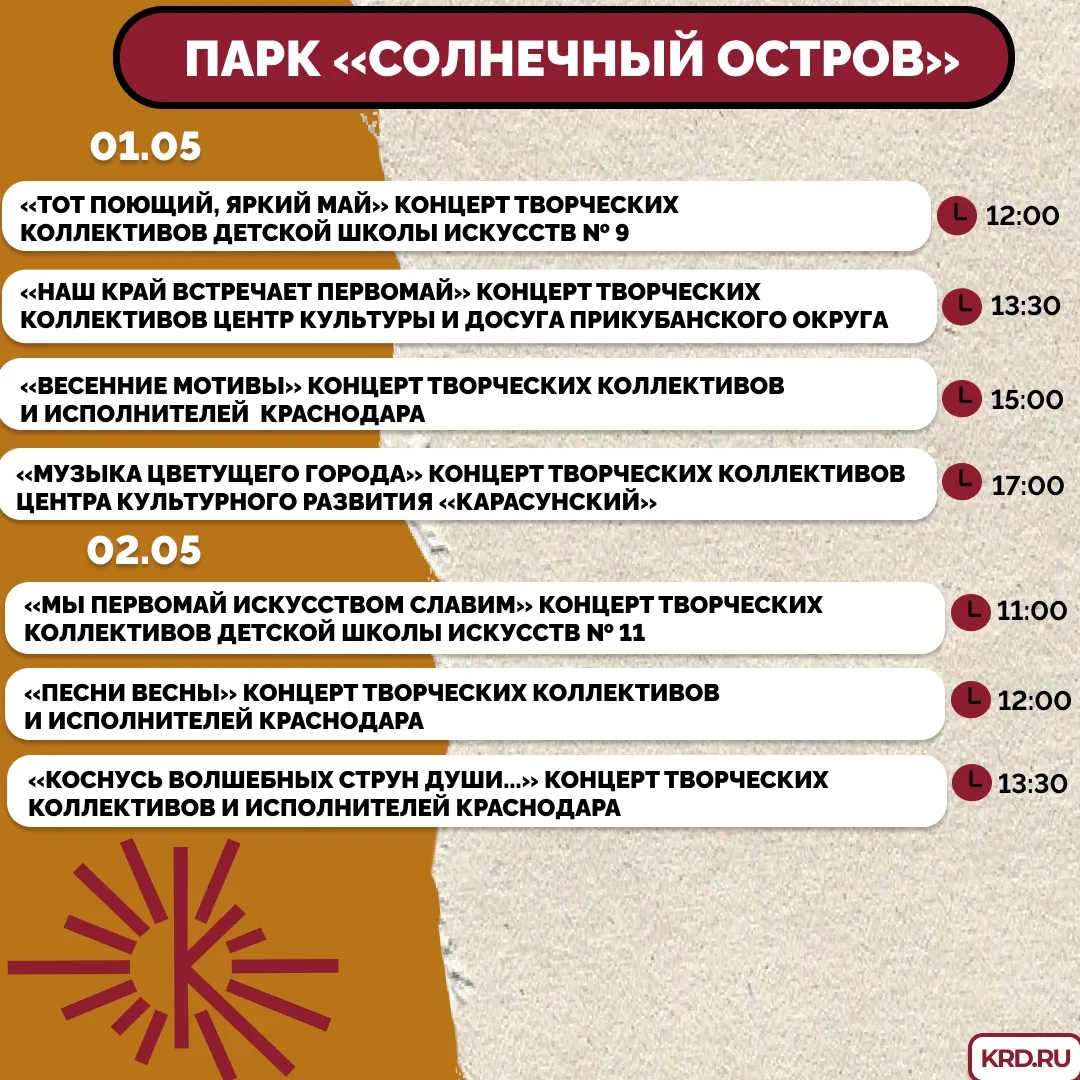 ПАРК «СОЛНЕЧНЫЙ ОСТРОВ»

01.05

«ТОТ ПОЮЩИЙ, ЯРКИЙ МАЙ» КОНЦЕРТ ТВОРЧЕСКИХ КОЛЛЕКТИВОВ ДЕТСКОЙ ШКОЛЫ ИСКУССТВ № 9

12:00

«НАШ КРАЙ ВСТРЕЧАЕТ ПЕРВОМАЙ» КОНЦЕРТ ТВОРЧЕСКИХ КОЛЛЕКТИВОВ ЦЕНТР КУЛЬТУРЫ И ДОСУГА ПРИКУБАНСКОГО ОКРУГА

13:30

«ВЕСЕННИЕ МОТИВЫ» КОНЦЕРТ ТВОРЧЕСКИХ КОЛЛЕКТИВОВ И ИСПОЛНИТЕЛЕЙ КРАСНОДАРА

15:00

«МУЗЫКА ЦВЕТУЩЕГО ГОРОДА» КОНЦЕРТ ТВОРЧЕСКИХ КОЛЛЕКТИВОВ ЦЕНТРА КУЛЬТУРНОГО РАЗВИТИЯ «КАРАСУНСКИЙ»

17:00

02.05

«МЫ ПЕРВОМАЙ ИСКУССТВОМ СЛАВИМ» КОНЦЕРТ ТВОРЧЕСКИХ КОЛЛЕКТИВОВ ДЕТСКОЙ ШКОЛЫ ИСКУССТВ № 11

11:00

«ПЕСНИ ВЕСНЫ» КОНЦЕРТ ТВОРЧЕСКИХ КОЛЛЕКТИВОВ И ИСПОЛНИТЕЛЕЙ КРАСНОДАРА

12:00

«КОСНУСЬ ВОЛШЕБНЫХ СТРУН ДУШИ...» КОНЦЕРТ ТВОРЧЕСКИХ КОЛЛЕКТИВОВ И ИСПОЛНИТЕЛЕЙ КРАСНОДАРА

13:30

KRD.RU